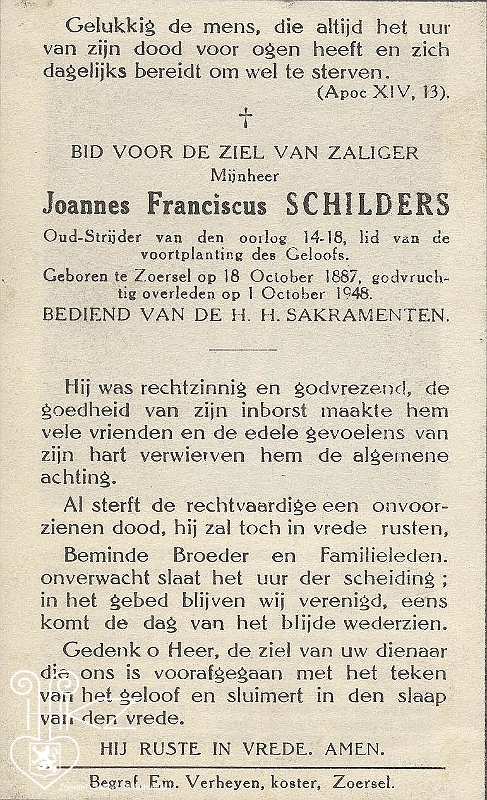 Gelukkig de mens, die altijd het uur van zijn dood voor ogen heeft en zich dagelijks bereidt om wel te sterven. (Apoc XIV, 13).

†

BID VOOR DE ZIEL VAN ZALIGER
Mijnheer
Joannes Franciscus SCHILDERS
Oud-Strijder van den oorlog 14-18, lid van de voortplanting des Geloofs.
Geboren te Zoersel op 18 October 1887, godvruchtig overleden op 1 October 1948.
BEDIEND VAN DE H. H. SAKRAMENTEN.

Hij was rechtzinnig en godvrezend, de goedheid van zijn inborst maakte hem vele vrienden en de edele gevoelens van zijn hart verwierven hem de algemene achting.

Al sterft de rechtvaardige een onvoorzienen dood, hij zal toch in vrede rusten,

Beminde Broeder en Familieleden. onverwacht slaat het uur der scheiding ; in het gebed blijven wij verenigd, eens komt de dag van het blijde wederzien.

Gedenk o Heer, de ziel van uw dienaar die ons is voorafgegaan met het teken van het geloof en sluimert in den slaap van den vrede.

HIJ RUSTE IN VREDE. AMEN.

Begraf. Em. Verheyen, koster, Zoersel.